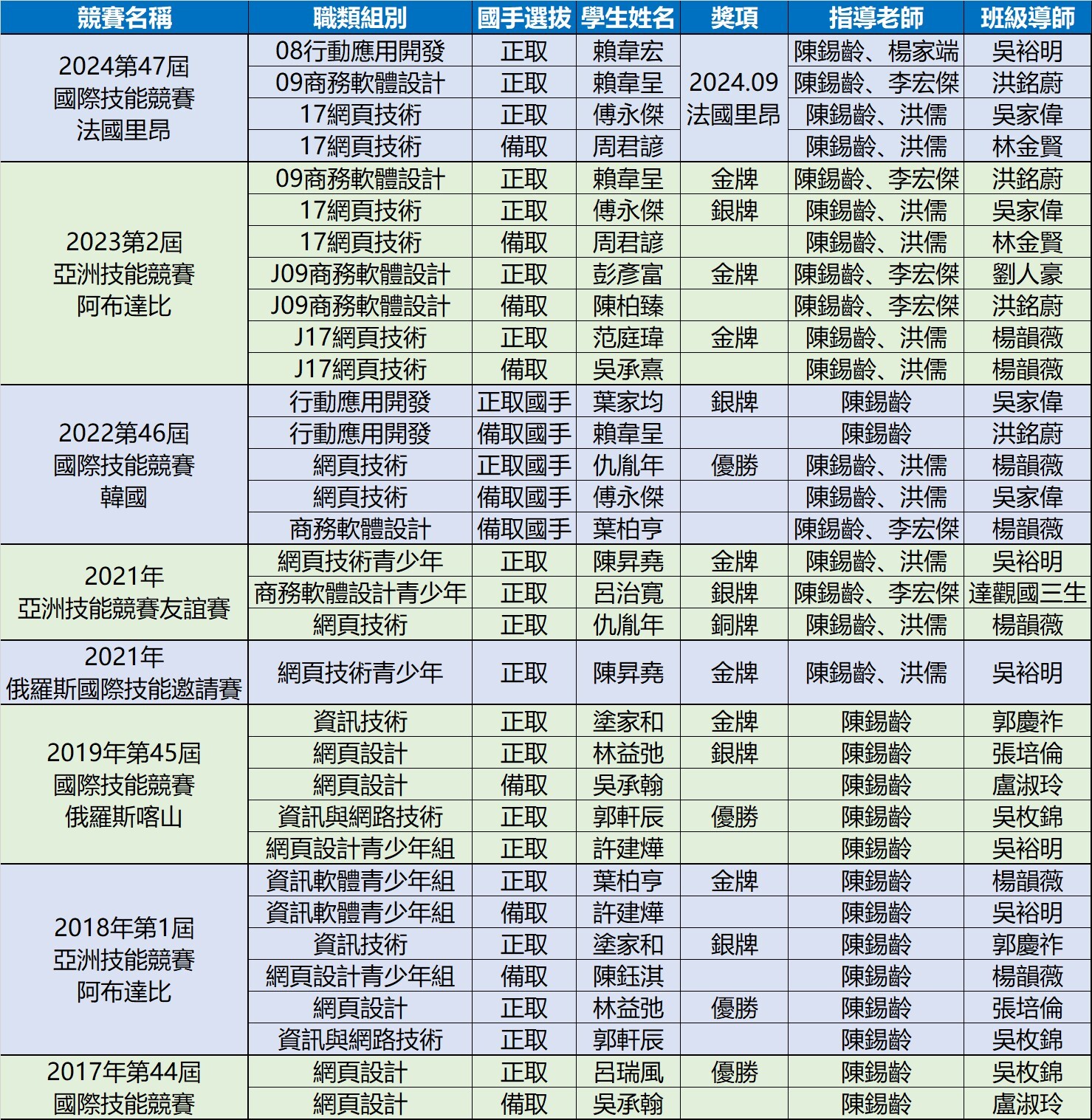 | 競賽名稱 | 職類組別 | 國手選拔 | 學生姓名 | 獎項 | 指導老師 | 班級導師 |
|---|---|---|---|---|---|---|
| 2024第47屆 國際技能競賽 法國里昂 | 08行動應用開發 | 正取 | 賴韋宏 | 2024.09 法國里昂 | 陳錫齡、楊家端 | 吳裕明 |
| | 09商務軟體設計 | 正取 | 賴韋呈 | | 陳錫齡、李宏傑 | 洪銘蔚 |
| | 17網頁技術 | 正取 | 傅永傑 | | 陳錫齡、洪儒 | 吳家偉 |
| | 17網頁技術 | 備取 | 周君諺 | | 陳錫齡、洪儒 | 林金賢 |
| 2023第2屆 亞洲技能競賽 阿布達比 | 09商務軟體設計 | 正取 | 賴韋呈 | 金牌 | 陳錫齡、李宏傑 | 洪銘蔚 |
| | 17網頁技術 | 正取 | 傅永傑 | 銀牌 | 陳錫齡、洪儒 | 吳家偉 |
| | 17網頁技術 | 備取 | 周君諺 | | 陳錫齡、洪儒 | 林金賢 |
| | J09商務軟體設計 | 正取 | 彭彥富 | 金牌 | 陳錫齡、李宏傑 | 劉人豪 |
| | J09商務軟體設計 | 備取 | 陳柏臻 | | 陳錫齡、李宏傑 | 洪銘蔚 |
| | J17網頁技術 | 正取 | 范庭瑋 | 金牌 | 陳錫齡、洪儒 | 楊韻薇 |
| | J17網頁技術 | 備取 | 吳承熹 | | 陳錫齡、洪儒 | 楊韻薇 |
| 2022第46屆 國際技能競賽 韓國 | 行動應用開發 | 正取國手 | 葉家均 | 銀牌 | 陳錫齡 | 吳家偉 |
| | 行動應用開發 | 備取國手 | 賴韋呈 | | 陳錫齡 | 洪銘蔚 |
| | 網頁技術 | 正取國手 | 仇胤年 | 優勝 | 陳錫齡、洪儒 | 楊韻薇 |
| | 網頁技術 | 備取國手 | 傅永傑 | | 陳錫齡、洪儒 | 吳家偉 |
| | 商務軟體設計 | 備取國手 | 葉柏亨 | | 陳錫齡、李宏傑 | 楊韻薇 |
| 2021年 亞洲技能競賽友誼賽 | 網頁技術青少年 | 正取 | 陳昇堯 | 金牌 | 陳錫齡、洪儒 | 吳裕明 |
| | 商務軟體設計青少年 | 正取 | 呂治寬 | 銀牌 | 陳錫齡、李宏傑 | 達觀國三生 |
| | 網頁技術 | 正取 | 仇胤年 | 銅牌 | 陳錫齡、洪儒 | 楊韻薇 |
| 2021年 俄羅斯國際技能邀請賽 | 網頁技術青少年 | 正取 | 陳昇堯 | 金牌 | 陳錫齡、洪儒 | 吳裕明 |
| 2019年第45屆 國際技能競賽 俄羅斯喀山 | 資訊技術 | 正取 | 塗家和 | 金牌 | 陳錫齡 | 郭慶祚 |
| | 網頁設計 | 正取 | 林益弛 | 銀牌 | 陳錫齡 | 張培倫 |
| | 網頁設計 | 備取 | 吳承翰 | | 陳錫齡 | 盧淑玲 |
| | 資訊與網路技術 | 正取 | 郭軒辰 | 優勝 | 陳錫齡 | 吳枚錦 |
| | 網頁設計青少年組 | 正取 | 許建燁 | | 陳錫齡 | 吳裕明 |
| 2018年第1屆 亞洲技能競賽 阿布達比 | 資訊軟體青少年組 | 正取 | 葉柏亨 | 金牌 | 陳錫齡 | 楊韻薇 |
| | 資訊軟體青少年組 | 備取 | 許建燁 | | 陳錫齡 | 吳裕明 |
| | 資訊技術 | 正取 | 塗家和 | 銀牌 | 陳錫齡 | 郭慶祚 |
| | 網頁設計青少年組 | 備取 | 陳鈺淇 | | 陳錫齡 | 楊韻薇 |
| | 網頁設計 | 正取 | 林益弛 | 優勝 | 陳錫齡 | 張培倫 |
| | 資訊與網路技術 | 正取 | 郭軒辰 | | 陳錫齡 | 吳枚錦 |
| 2017年第44屆 國際技能競賽 | 網頁設計 | 正取 | 呂瑞風 | 優勝 | 陳錫齡 | 吳枚錦 |
| | 網頁設計 | 備取 | 吳承翰 | | 陳錫齡 | 盧淑玲 |